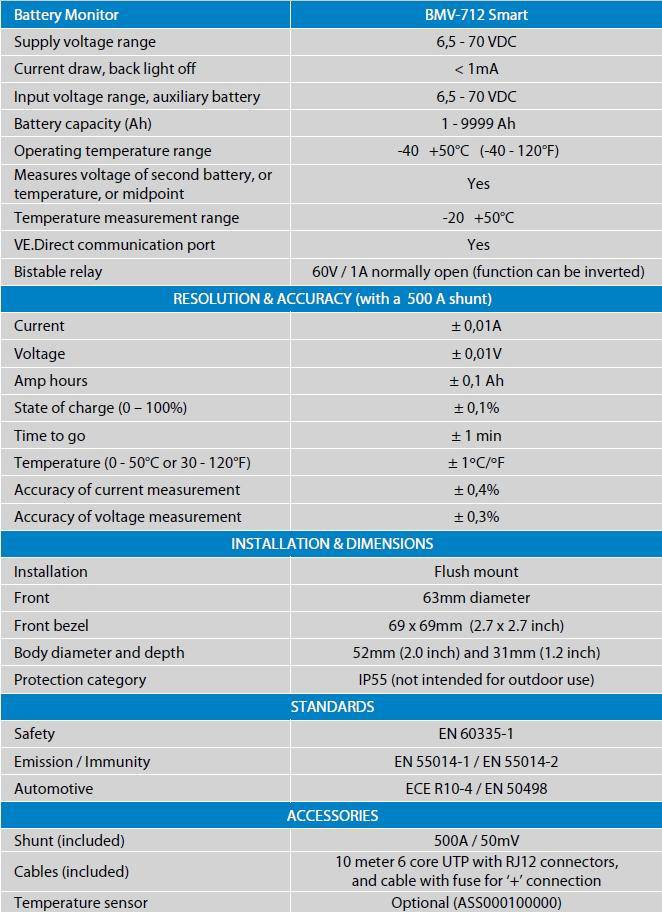 | Battery Monitor | BMV-712 Smart |
|---|---|
| Supply voltage range | 6,5 - 70 VDC |
| Current draw, back light off | < 1mA |
| Input voltage range, auxiliary battery | 6,5 - 70 VDC |
| Battery capacity (Ah) | 1 - 9999 Ah |
| Operating temperature range | -40 +50°C (-40 - 120°F) |
| Measures voltage of second battery, or temperature, or midpoint | Yes |
| Temperature measurement range | -20 +50°C |
| VE.Direct communication port | Yes |
| Bistable relay | 60V / 1A normally open (function can be inverted) |
| RESOLUTION & ACCURACY (with a 500 A shunt) | |
| Current | ± 0,01A |
| Voltage | ± 0,01V |
| Amp hours | ± 0,1 Ah |
| State of charge (0 – 100%) | ± 0,1% |
| Time to go | ± 1 min |
| Temperature (0 - 50°C or 30 - 120°F) | ± 1°C/°F |
| Accuracy of current measurement | ± 0,4% |
| Accuracy of voltage measurement | ± 0,3% |
| INSTALLATION & DIMENSIONS | |
| Installation | Flush mount |
| Front | 63mm diameter |
| Front bezel | 69 x 69mm (2.7 x 2.7 inch) |
| Body diameter and depth | 52mm (2.0 inch) and 31mm (1.2 inch) |
| Protection category | IP55 (not intended for outdoor use) |
| STANDARDS | |
| Safety | EN 60335-1 |
| Emission / Immunity | EN 55014-1 / EN 55014-2 |
| Automotive | ECE R10-4 / EN 50498 |
| ACCESSORIES | |
| Shunt (included) | 500A / 50mV |
| Cables (included) | 10 meter 6 core UTP with RJ12 connectors, and cable with fuse for '+' connection |
| Temperature sensor | Optional (ASS000100000) |